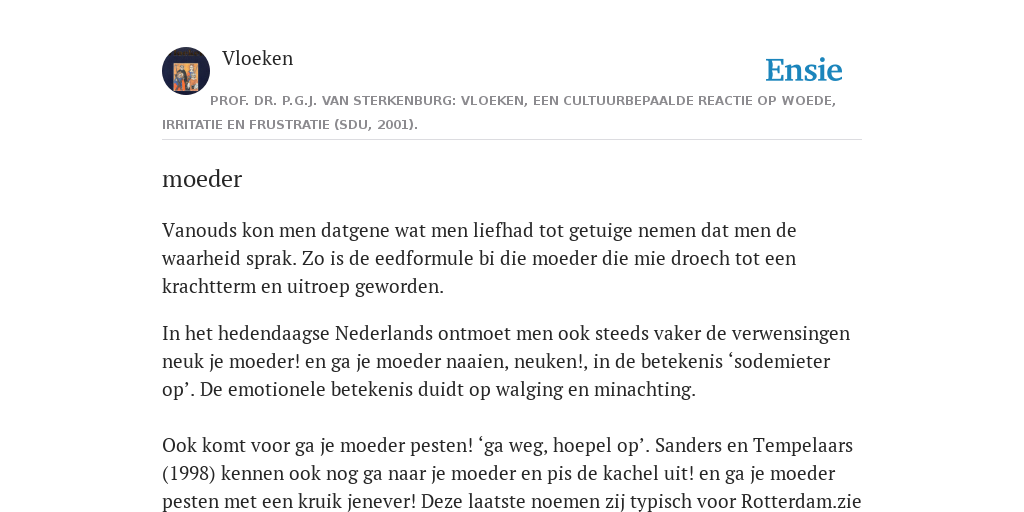 Vloeken

Ensie

PROF. DR. P.G.J. VAN STERKENBURG: VLOEKEN, EEN CULTUURBEPAALDE REACTIE OP WOEDE, IRRITATIE EN FRUSTRATIE (SDU, 2001).

moeder

Vanouds kon men datgene wat men liefhad tot getuige nemen dat men de waarheid sprak. Zo is de eedformule bi die moeder die mie droech tot een krachtterm en uitroep geworden.

In het hedendaagse Nederlands ontmoet men ook steeds vaker de verwensingen neuk je moeder! en ga je moeder naaien, neuken!, in de betekenis ‘sodemieter op’. De emotionele betekenis duidt op walging en minachting.

Ook komt voor ga je moeder pesten! ‘ga weg, hoepel op’. Sanders en Tempelaars (1998) kennen ook nog ga naar je moeder en pis de kachel uit! en ga je moeder pesten met een kruik jenever! Deze laatste noemen zij typisch voor Rotterdam.zie